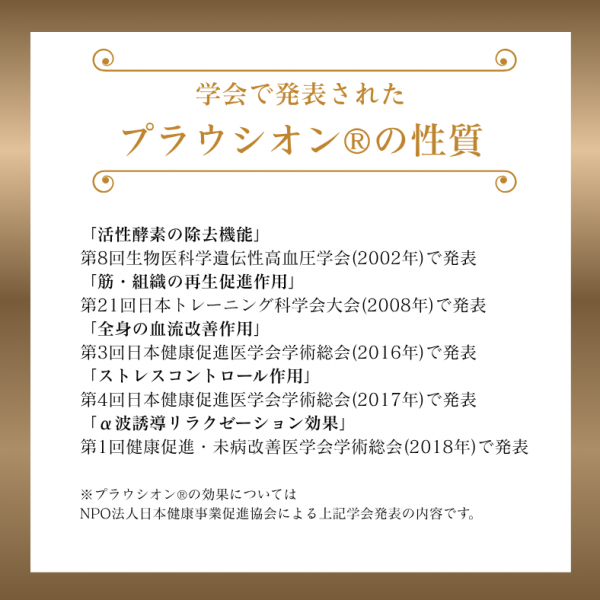 学会で発表された
プラウシオン®の性質

「活性酵素の除去機能」
第8回生物医科学遺伝性高血圧学会(2002年)で発表
「筋・組織の再生促進作用」
第21回日本トレーニング科学会大会(2008年)で発表
「全身の血流改善作用」
第3回日本健康促進医学会学術総会(2016年)で発表
「ストレスコントロール作用」
第4回日本健康促進医学会学術総会(2017年)で発表
「α波誘導リラクゼーション効果」
第1回健康促進・未病改善医学会学術総会(2018年)で発表

※プラウシオン®の効果については
NPO法人日本健康事業促進協会による上記学会発表の内容です。